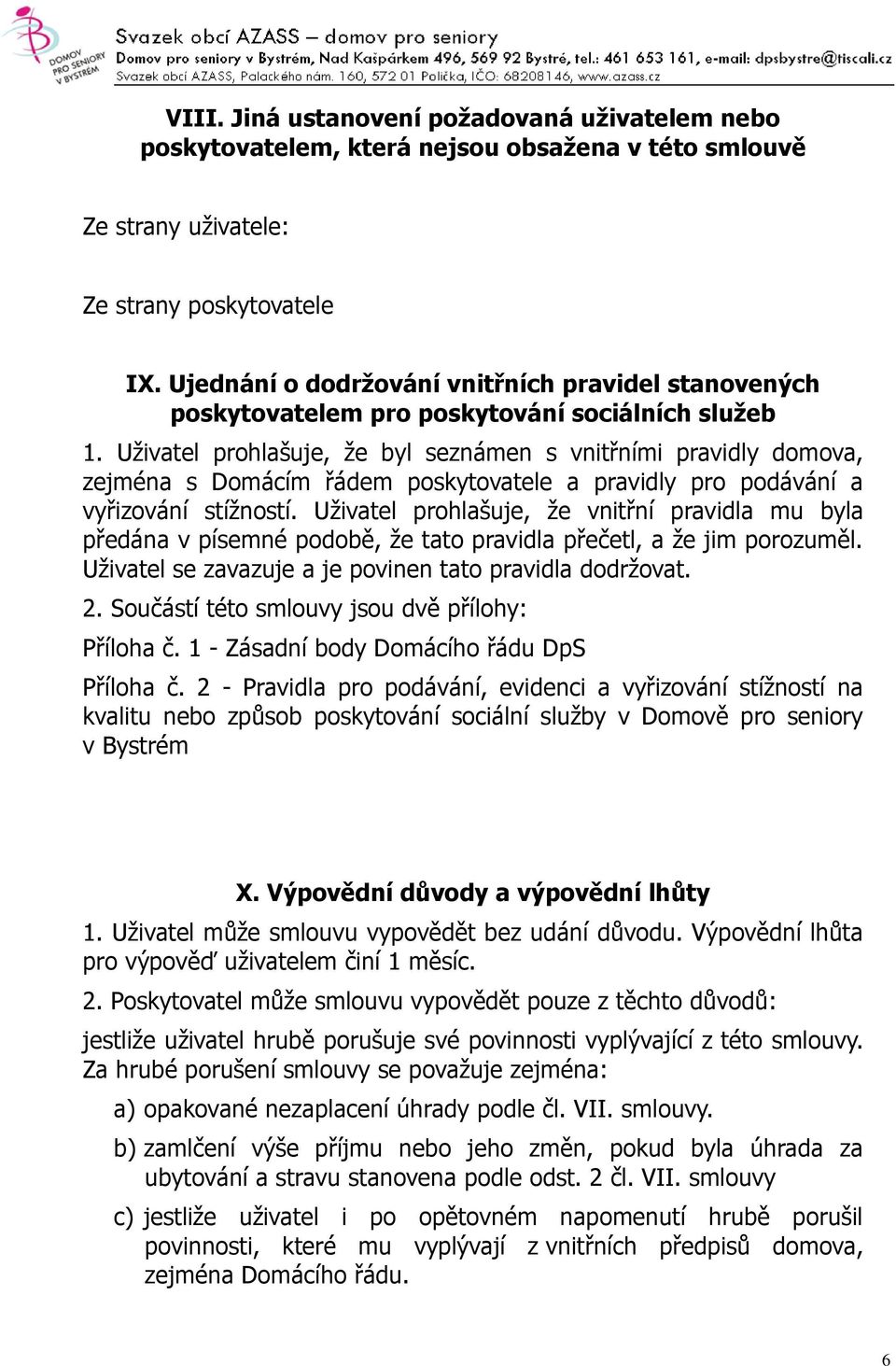 DOMOV PRO SENIORY V BYSTRÉM

Svazek obcí AZASS – domov pro seniory
Domov pro seniory v Bystrém, Nad Kašpárkem 496, 569 92 Bystré, tel.: 461 653 161, e-mail: dpsbystre@tiscali.cz
Svazek obcí AZASS, Palackého nám. 160, 572 01 Polička, IČO: 68208146, www.azass.cz

VIII. Jiná ustanovení požadovaná uživatelem nebo poskytovatelem, která nejsou obsažena v této smlouvě

Ze strany uživatele:

Ze strany poskytovatele

IX. Ujednání o dodržování vnitřních pravidel stanovených poskytovatelem pro poskytování sociálních služeb

1. Uživatel prohlašuje, že byl seznámen s vnitřními pravidly domova, zejména s Domácím řádem poskytovatele a pravidly pro podávání a vyřizování stížností. Uživatel prohlašuje, že vnitřní pravidla mu byla předána v písemné podobě, že tato pravidla přečetl, a že jim porozuměl. Uživatel se zavazuje a je povinen tato pravidla dodržovat.

2. Součástí této smlouvy jsou dvě přílohy:

Příloha č. 1 - Zásadní body Domácího řádu DpS

Příloha č. 2 - Pravidla pro podávání, evidenci a vyřizování stížností na kvalitu nebo způsob poskytování sociální služby v Domově pro seniory v Bystrém

X. Výpovědní důvody a výpovědní lhůty

1. Uživatel může smlouvu vypovědět bez udání důvodu. Výpovědní lhůta pro výpověď uživatelem činí 1 měsíc.

2. Poskytovatel může smlouvu vypovědět pouze z těchto důvodů:

jestliže uživatel hrubě porušuje své povinnosti vyplývající z této smlouvy. Za hrubé porušení smlouvy se považuje zejména:

a) opakované nezaplacení úhrady podle čl. VII. smlouvy.

b) zamlčení výše příjmu nebo jeho změn, pokud byla úhrada za ubytování a stravu stanovena podle odst. 2 čl. VII. smlouvy

c) jestliže uživatel i po opětovném napomenutí hrubě porušil povinnosti, které mu vyplývají z vnitřních předpisů domova, zejména Domácího řádu.

6